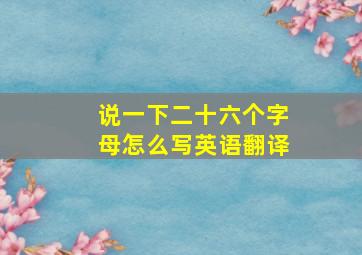 说一下二十六个字母怎么写英语翻译